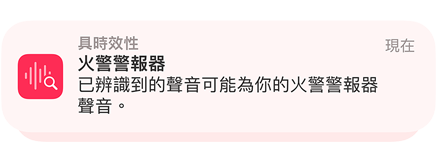 具時效性
現在
火警警報器
已辨識到的聲音可能為你的火警警報器聲音。